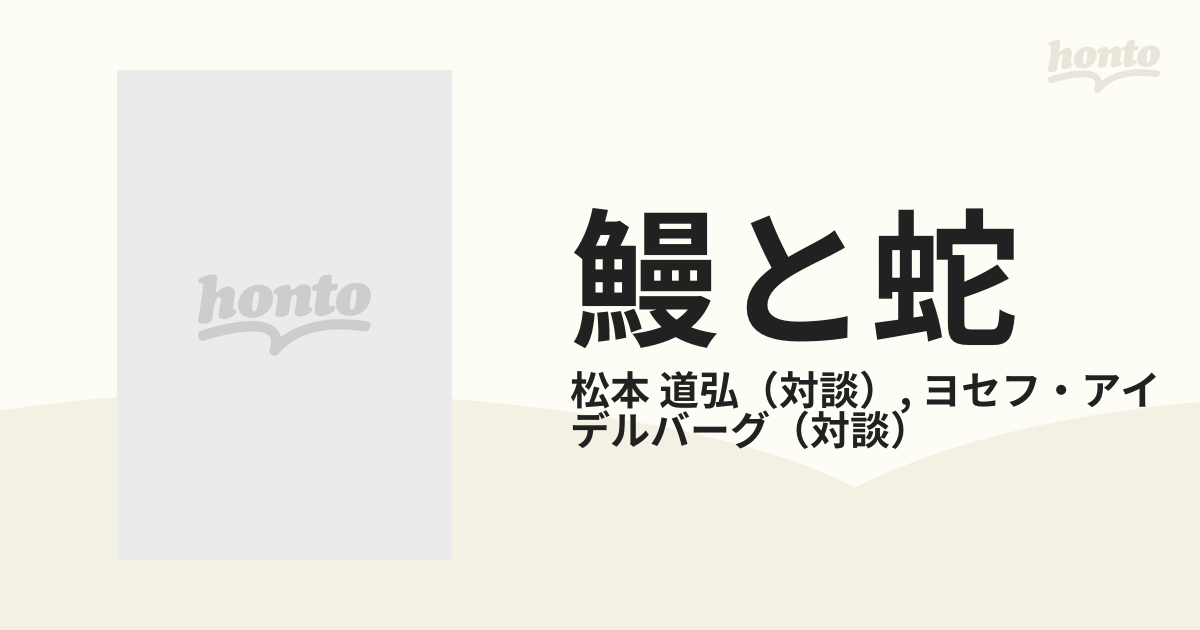 honto

honto

鰻と蛇

松本 道弘（対談）, ヨセフ・アイデルバーグ（対談）